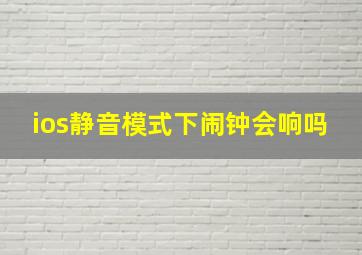 ios静音模式下闹钟会响吗